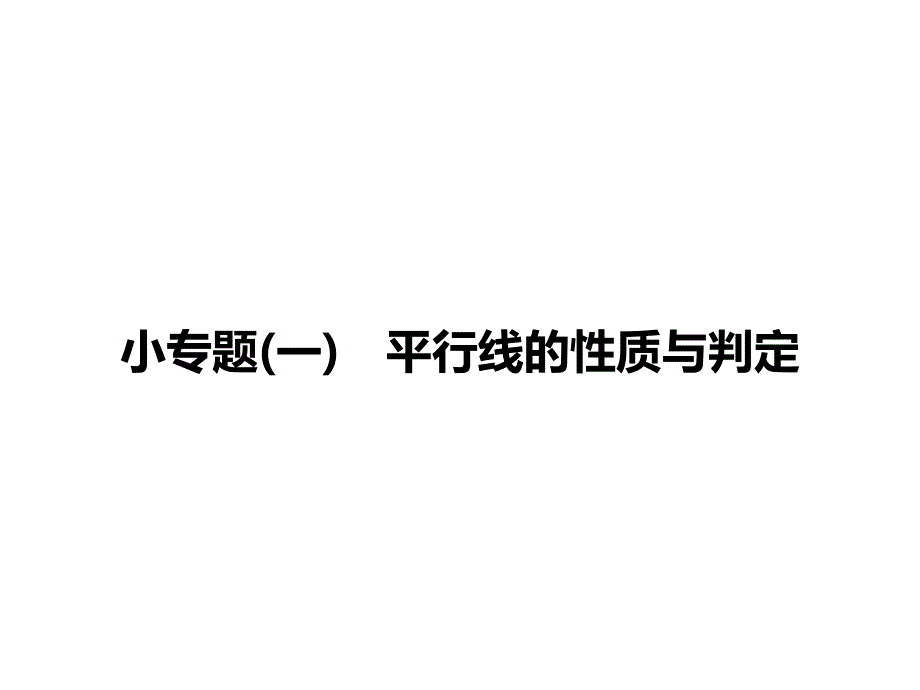 小专题(一)　平行线的性质与判定